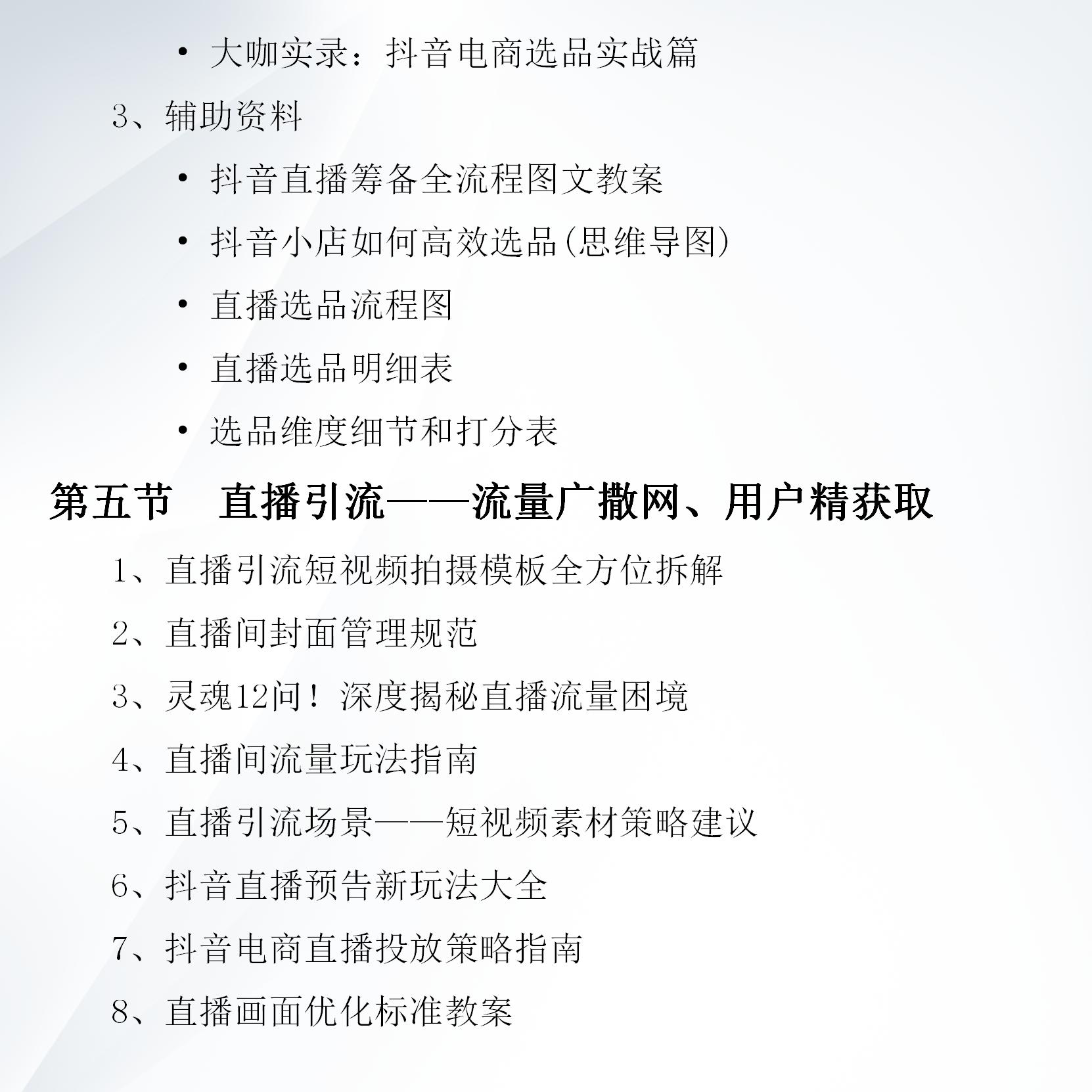 • 大咖实录：抖音电商选品实战篇

3、辅助资料

• 抖音直播筹备全流程图文教案

• 抖音小店如何高效选品(思维导图)

• 直播选品流程图

• 直播选品明细表

• 选品维度细节和打分表

第五节 直播引流——流量广撒网、用户精获取

1、直播引流短视频拍摄模板全方位拆解

2、直播间封面管理规范

3、灵魂12问！深度揭秘直播流量困境

4、直播间流量玩法指南

5、直播引流场景——短视频素材策略建议

6、抖音直播预告新玩法大全

7、抖音电商直播投放策略指南

8、直播画面优化标准教案